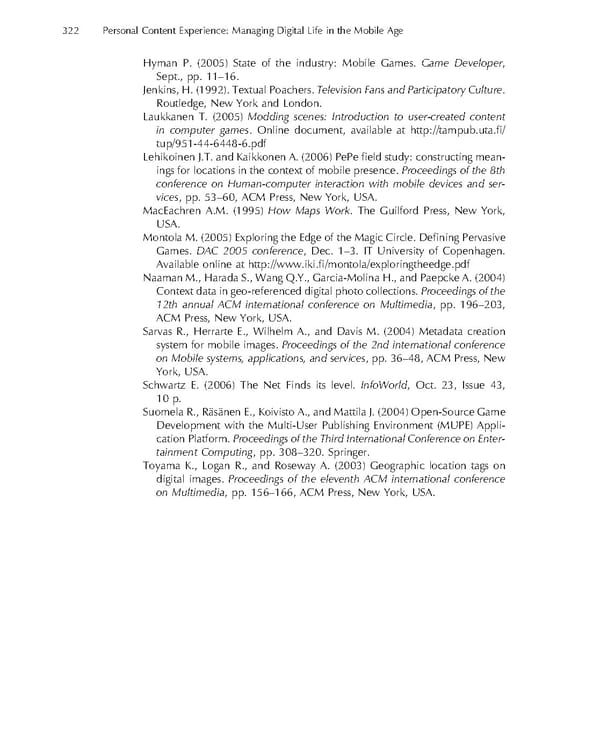 322 Personal Content Experience: Managing Digital Life in the Mobile Age

Hyman P. (2005) State of the industry: Mobile Games. Game Developer, Sept., pp. 11–16.

Jenkins, H. (1992). Textual Poachers. Television Fans and Participatory Culture. Routledge, New York and London.

Laukkanen T. (2005) Modding scenes: Introduction to user-created content in computer games. Online document, available at http://tampub.uta.fi/tup/951-44-6448-6.pdf

Lehikoinen J.T. and Kaikkonen A. (2006) PePe field study: constructing meanings for locations in the context of mobile presence. Proceedings of the 8th conference on Human-computer interaction with mobile devices and services, pp. 53–60, ACM Press, New York, USA.

MacEachren A.M. (1995) How Maps Work. The Guilford Press, New York, USA.

Montola M. (2005) Exploring the Edge of the Magic Circle. Defining Pervasive Games. DAC 2005 conference, Dec. 1–3. IT University of Copenhagen. Available online at http://www.iki.fi/montola/exploringtheedge.pdf

Naaman M., Harada S., Wang Q.Y., Garcia-Molina H., and Paepcke A. (2004) Context data in geo-referenced digital photo collections. Proceedings of the 12th annual ACM international conference on Multimedia, pp. 196–203, ACM Press, New York, USA.

Sarvas R., Herrarte E., Wilhelm A., and Davis M. (2004) Metadata creation system for mobile images. Proceedings of the 2nd international conference on Mobile systems, applications, and services, pp. 36–48, ACM Press, New York, USA.

Schwartz E. (2006) The Net Finds its level. InfoWorld, Oct. 23, Issue 43, 10 p.

Suomela R., Räsänen E., Koivisto A., and Mattila J. (2004) Open-Source Game Development with the Multi-User Publishing Environment (MUPE) Application Platform. Proceedings of the Third International Conference on Entertainment Computing, pp. 308–320. Springer.

Toyama K., Logan R., and Roseway A. (2003) Geographic location tags on digital images. Proceedings of the eleventh ACM international conference on Multimedia, pp. 156–166, ACM Press, New York, USA.